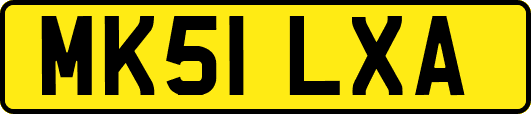 MK51 LXA